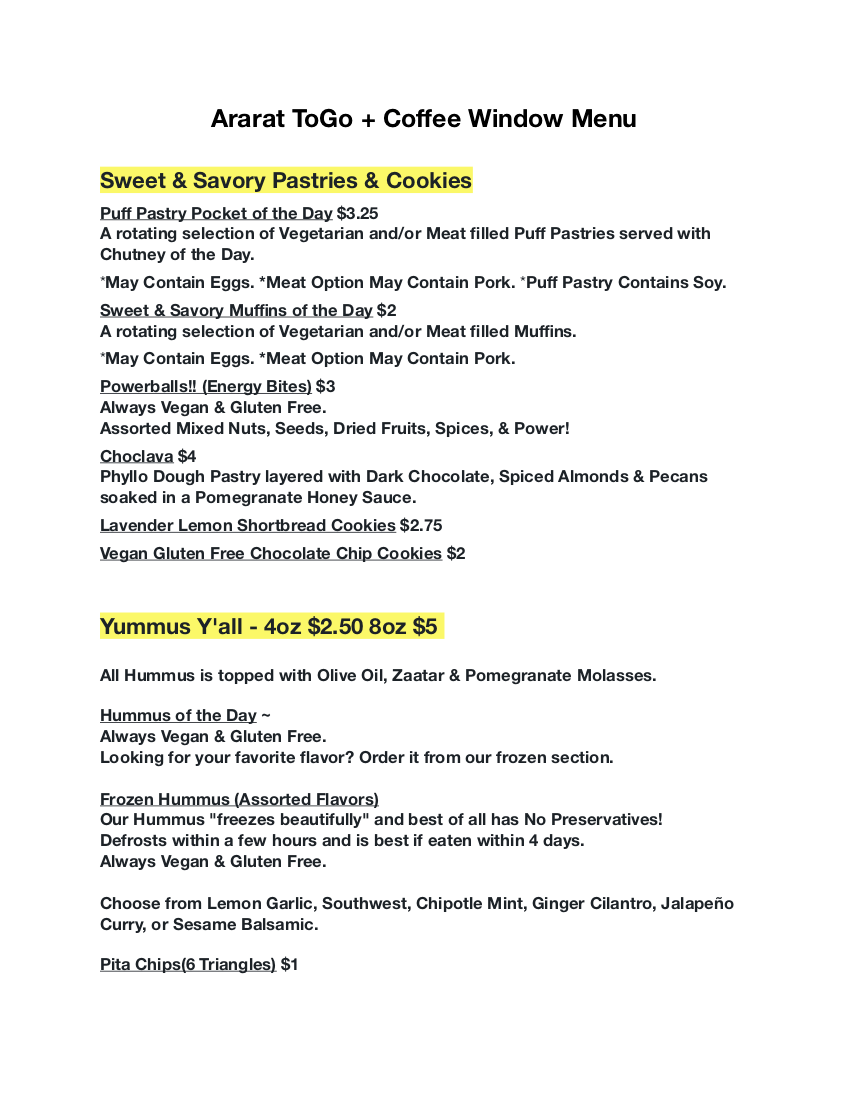 Ararat ToGo + Coffee Window Menu

Sweet & Savory Pastries & Cookies

Puff Pastry Pocket of the Day $3.25
A rotating selection of Vegetarian and/or Meat filled Puff Pastries served with Chutney of the Day.

*May Contain Eggs. *Meat Option May Contain Pork. *Puff Pastry Contains Soy.

Sweet & Savory Muffins of the Day $2
A rotating selection of Vegetarian and/or Meat filled Muffins.

*May Contain Eggs. *Meat Option May Contain Pork.

Powerballs!! (Energy Bites) $3
Always Vegan & Gluten Free.
Assorted Mixed Nuts, Seeds, Dried Fruits, Spices, & Power!

Choclava $4
Phyllo Dough Pastry layered with Dark Chocolate, Spiced Almonds & Pecans soaked in a Pomegranate Honey Sauce.

Lavender Lemon Shortbread Cookies $2.75

Vegan Gluten Free Chocolate Chip Cookies $2

Yummus Y'all - 4oz $2.50 8oz $5

All Hummus is topped with Olive Oil, Zaatar & Pomegranate Molasses.

Hummus of the Day ~
Always Vegan & Gluten Free.
Looking for your favorite flavor? Order it from our frozen section.

Frozen Hummus (Assorted Flavors)
Our Hummus "freezes beautifully" and best of all has No Preservatives!
Defrosts within a few hours and is best if eaten within 4 days.
Always Vegan & Gluten Free.

Choose from Lemon Garlic, Southwest, Chipotle Mint, Ginger Cilantro, Jalapeño Curry, or Sesame Balsamic.

Pita Chips(6 Triangles) $1